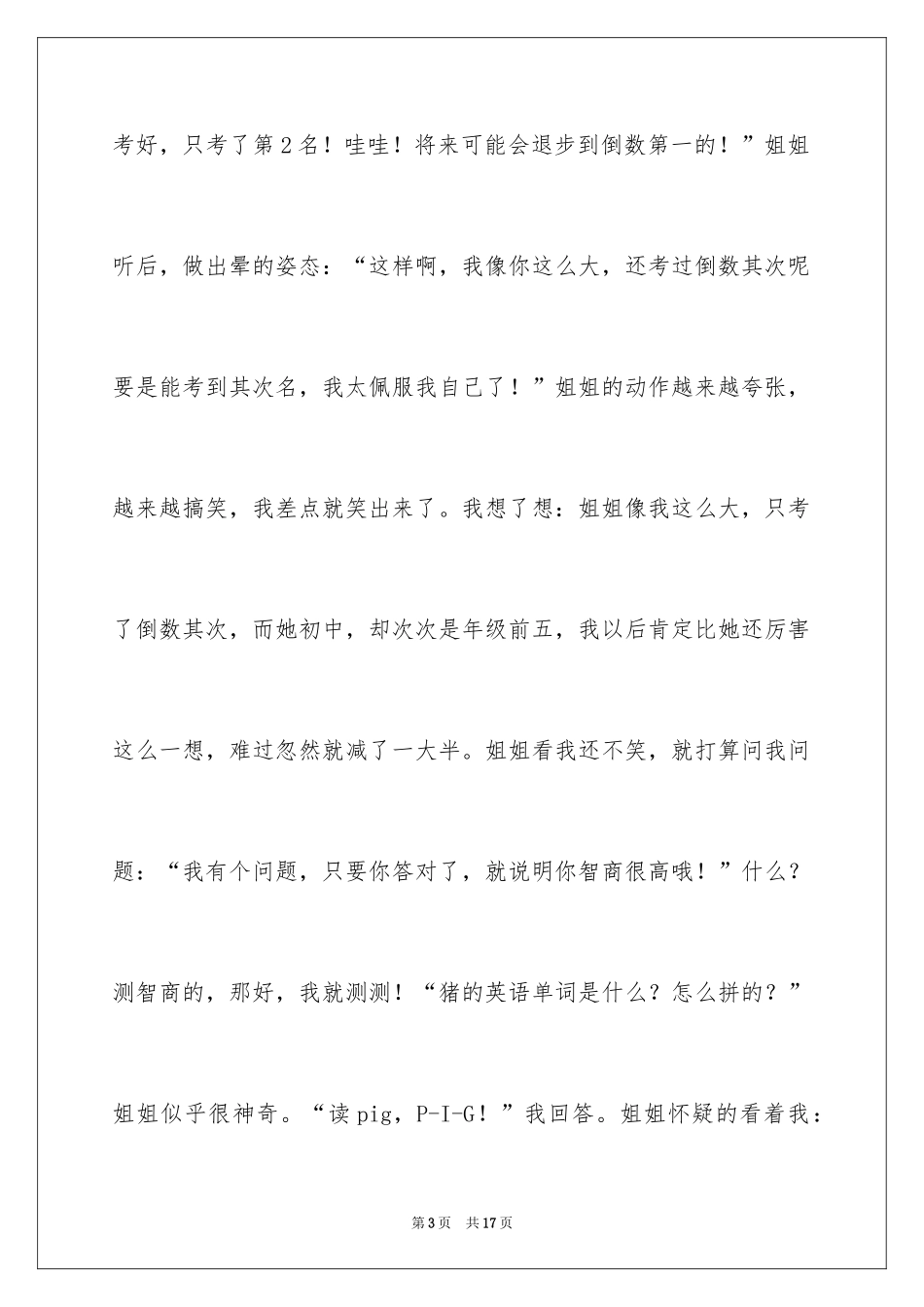 考好，只考了第2名！哇哇！将来可能会退步到倒数第一的！”姐姐听后，做出晕的姿态：“这样啊，我像你这么大，还考过倒数其次呢要是能考到其次名，我太佩服我自己了！”姐姐的动作越来越夸张，越来越搞笑，我差点就笑出来了。我想了想：姐姐像我这么大，只考了倒数其次，而她初中，却次次是年级前五，我以后肯定比她还厉害这么一想，难过忽然就减了一大半。姐姐看我还不笑，就打算问我问题：“我有个问题，只要你答对了，就说明你智商很高哦！”什么？测智商的，那好，我就测测！“猪的英语单词是什么？怎么拼的？”姐姐似乎很神奇。“读pig，P-I-G！”我回答。姐姐怀疑的看着我：

第3页 共17页